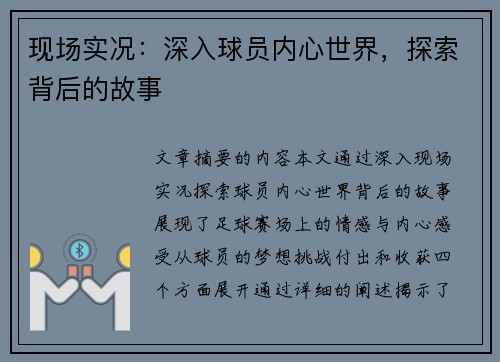 现场实况：深入球员内心世界，探索背后的故事

文章摘要的内容本文通过深入现场实况探索球员内心世界背后的故事展现了足球赛场上的情感与内心感受从球员的梦想挑战付出和收获四个方面展开通过详细的阐述揭示了